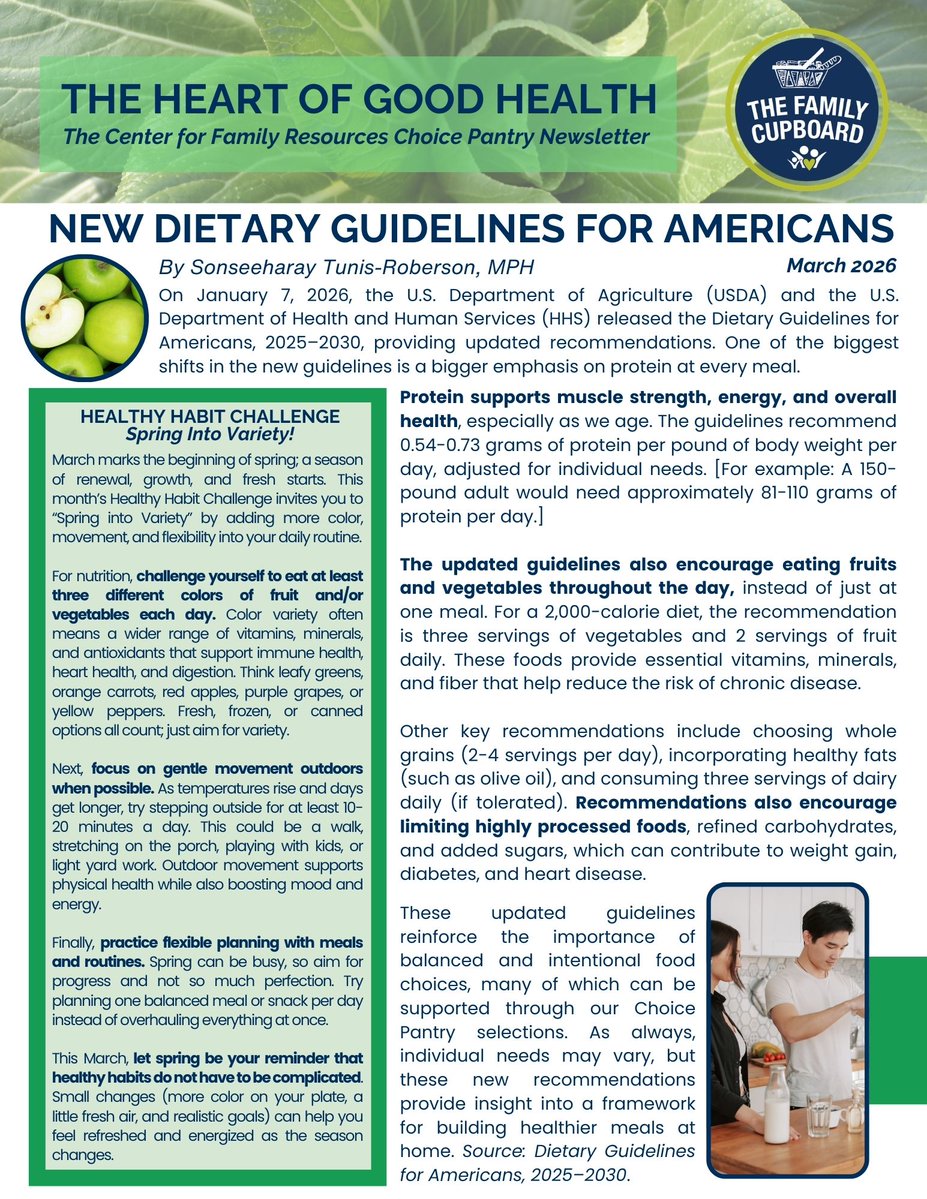 THE HEART OF GOOD HEALTH

The Center for Family Resources Choice Pantry Newsletter

THE FAMILY CUPBOARD

NEW DIETARY GUIDELINES FOR AMERICANS

By Sonseeharay Tunis-Roberson, MPH

March 2026

On January 7, 2026, the U.S. Department of Agriculture (USDA) and the U.S. Department of Health and Human Services (HHS) released the Dietary Guidelines for Americans, 2025–2030, providing updated recommendations. One of the biggest shifts in the new guidelines is a bigger emphasis on protein at every meal.

HEALTHY HABIT CHALLENGE
Spring Into Variety!

March marks the beginning of spring; a season of renewal, growth, and fresh starts. This month's Healthy Habit Challenge invites you to "Spring into Variety" by adding more color, movement, and flexibility into your daily routine.

For nutrition, challenge yourself to eat at least three different colors of fruit and/or vegetables each day. Color variety often means a wider range of vitamins, minerals, and antioxidants that support immune health, heart health, and digestion. Think leafy greens, orange carrots, red apples, purple grapes, or yellow peppers. Fresh, frozen, or canned options all count; just aim for variety.

Next, focus on gentle movement outdoors when possible. As temperatures rise and days get longer, try stepping outside for at least 10-20 minutes a day. This could be a walk, stretching on the porch, playing with kids, or light yard work. Outdoor movement supports physical health while also boosting mood and energy.

Finally, practice flexible planning with meals and routines. Spring can be busy, so aim for progress and not so much perfection. Try planning one balanced meal or snack per day instead of overhauling everything at once.

This March, let spring be your reminder that healthy habits do not have to be complicated. Small changes (more color on your plate, a little fresh air, and realistic goals) can help you feel refreshed and energized as the season changes.

Protein supports muscle strength, energy, and overall health, especially as we age. The guidelines recommend 0.54-0.73 grams of protein per pound of body weight per day, adjusted for individual needs. [For example: A 150-pound adult would need approximately 81-110 grams of protein per day.]

The updated guidelines also encourage eating fruits and vegetables throughout the day, instead of just at one meal. For a 2,000-calorie diet, the recommendation is three servings of vegetables and 2 servings of fruit daily. These foods provide essential vitamins, minerals, and fiber that help reduce the risk of chronic disease.

Other key recommendations include choosing whole grains (2-4 servings per day), incorporating healthy fats (such as olive oil), and consuming three servings of dairy daily (if tolerated). Recommendations also encourage limiting highly processed foods, refined carbohydrates, and added sugars, which can contribute to weight gain, diabetes, and heart disease.

These updated guidelines reinforce the importance of balanced and intentional food choices, many of which can be supported through our Choice Pantry selections. As always, individual needs may vary, but these new recommendations provide insight into a framework for building healthier meals at home. Source: Dietary Guidelines for Americans, 2025–2030.